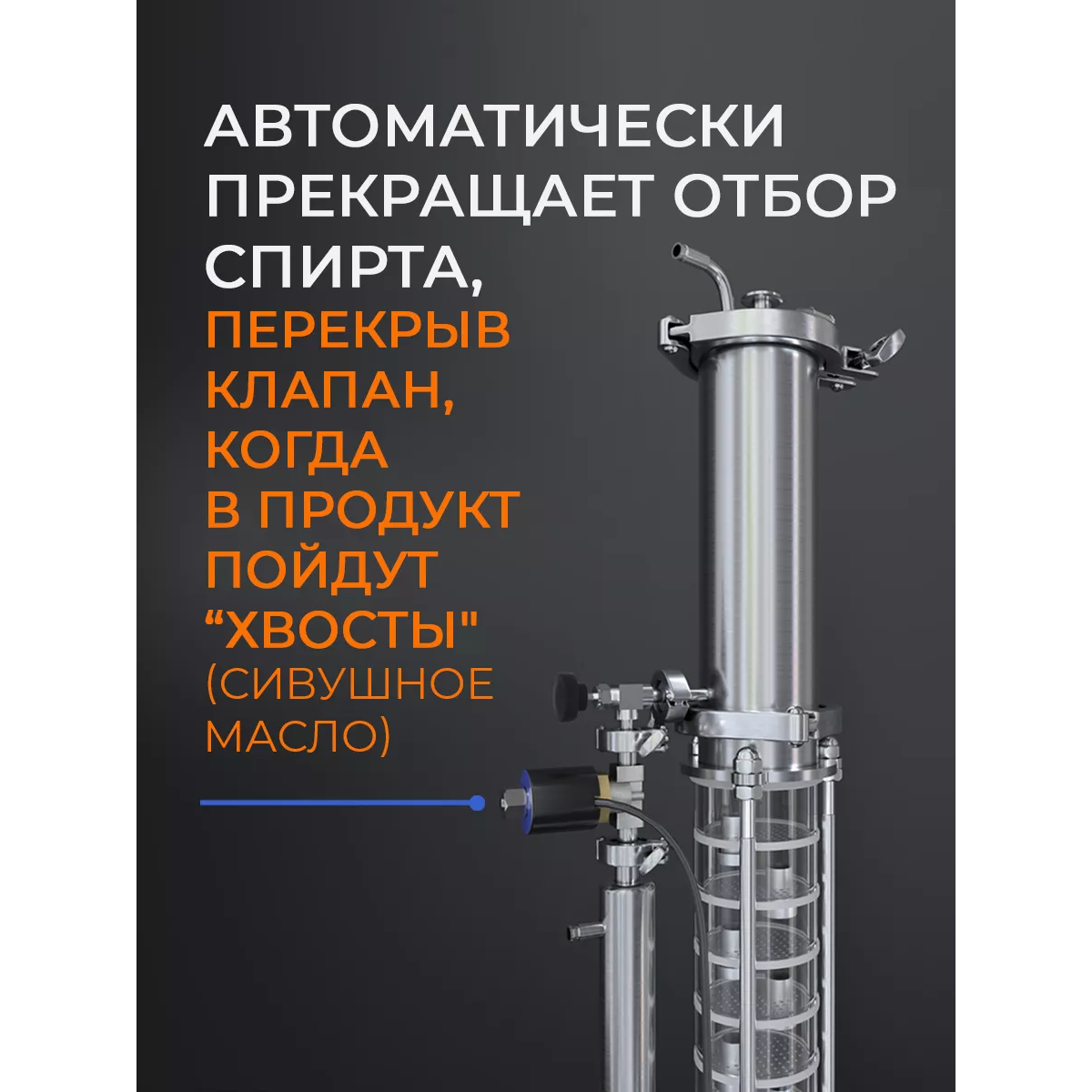 АВТОМАТИЧЕСКИ ПРЕКРАЩАЕТ ОТБОР СПИРТА, ПЕРЕКРЫВ КЛАПАН, КОГДА В ПРОДУКТ ПОЙДУТ "ХВОСТЫ" (СИВУШНОЕ МАСЛО)